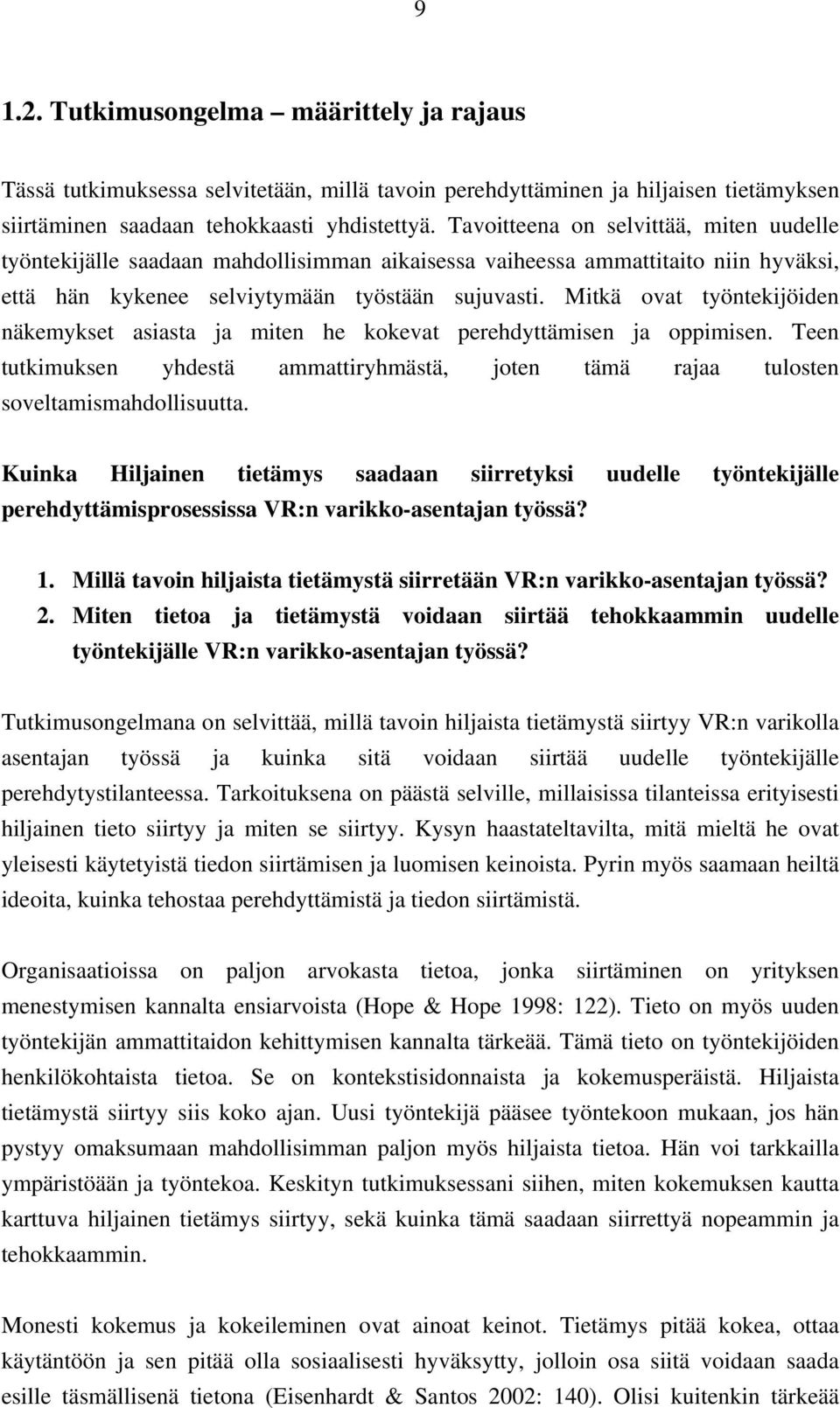 9

1.2. Tutkimusongelma – määrittely ja rajaus

Tässä tutkimuksessa selvitetään, millä tavoin perehdyttäminen ja hiljaisen tietämyksen siirtäminen saadaan tehokkaasti yhdistettyä. Tavoitteena on selvittää, miten uudelle työntekijälle saadaan mahdollisimman aikaisessa vaiheessa ammattitaito niin hyväksi, että hän kykenee selviytymään työstään sujuvasti. Mitkä ovat työntekijöiden näkemykset asiasta ja miten he kokevat perehdyttämisen ja oppimisen. Teen tutkimuksen yhdestä ammattiryhmästä, joten tämä rajaa tulosten soveltamismahdollisuutta.

Kuinka Hiljainen tietämys saadaan siirretyksi uudelle työntekijälle perehdyttämisprosessissa VR:n varikko-asentajan työssä?

1. Millä tavoin hiljaista tietämystä siirretään VR:n varikko-asentajan työssä?
2. Miten tietoa ja tietämystä voidaan siirtää tehokkaammin uudelle työntekijälle VR:n varikko-asentajan työssä?

Tutkimusongelmana on selvittää, millä tavoin hiljaista tietämystä siirtyy VR:n varikolla asentajan työssä ja kuinka sitä voidaan siirtää uudelle työntekijälle perehdytystilanteessa. Tarkoituksena on päästä selville, millaisissa tilanteissa erityisesti hiljainen tieto siirtyy ja miten se siirtyy. Kysyn haastateltavilta, mitä mieltä he ovat yleisesti käytetyistä tiedon siirtämisen ja luomisen keinoista. Pyrin myös saamaan heiltä ideoita, kuinka tehostaa perehdyttämistä ja tiedon siirtämistä.

Organisaatioissa on paljon arvokasta tietoa, jonka siirtäminen on yrityksen menestymisen kannalta ensiarvoista (Hope & Hope 1998: 122). Tieto on myös uuden työntekijän ammattitaidon kehittymisen kannalta tärkeää. Tämä tieto on työntekijöiden henkilökohtaista tietoa. Se on kontekstisidonnaista ja kokemusperäistä. Hiljaista tietämystä siirtyy siis koko ajan. Uusi työntekijä pääsee työntekoon mukaan, jos hän pystyy omaksumaan mahdollisimman paljon myös hiljaista tietoa. Hän voi tarkkailla ympäristöään ja työntekoa. Keskityn tutkimuksessani siihen, miten kokemuksen kautta karttuva hiljainen tietämys siirtyy, sekä kuinka tämä saadaan siirrettyä nopeammin ja tehokkaammin.

Monesti kokemus ja kokeileminen ovat ainoat keinot. Tietämys pitää kokea, ottaa käytäntöön ja sen pitää olla sosiaalisesti hyväksytty, jolloin osa siitä voidaan saada esille täsmällisenä tietona (Eisenhardt & Santos 2002: 140). Olisi kuitenkin tärkeää